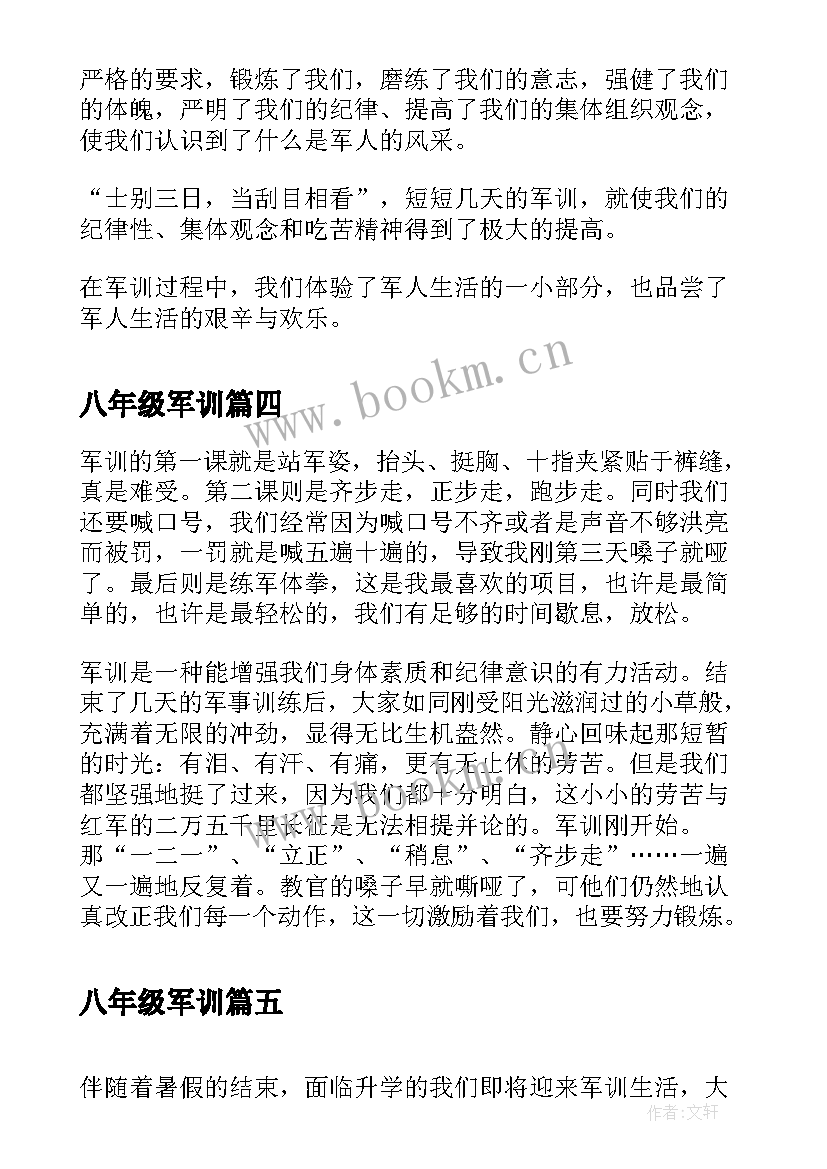 严格的要求，锻炼了我们，磨练了我们的意志，强健了我们的体魄，严明了我们的纪律、提高了我们的集体组织观念，使我们认识到了什么是军人的风采。

“士别三日，当刮目相看”，短短几天的军训，就使我们的纪律性、集体观念和吃苦精神得到了极大的提高。

在军训过程中，我们体验了军人生活的一小部分，也品尝了军人生活的艰辛与欢乐。

www.bookm.cn

八年级军训篇四

军训的第一课就是站军姿，抬头、挺胸、十指夹紧贴于裤缝，真是难受。第二课则是齐步走，正步走，跑步走。同时我们还要喊口号，我们经常因为喊口号不齐或者是声音不够洪亮而被罚，一罚就是喊五遍十遍的，导致我刚第三天嗓子就哑了。最后则是练军体拳，这是我最喜欢的项目，也许是最简单的，也许是最轻松的，我们有足够的时间歇息，放松。

军训是一种能增强我们身体素质和纪律意识的有力活动。结束了几天的军事训练后，大家如同刚受阳光滋润过的小草般，充满着无限的冲劲，显得无比生机盎然。静心回味起那短暂的时光：有泪、有汗、有痛，更有无止休的劳苦。但是我们都坚强地挺了过来，因为我们都十分明白，这小小的劳苦与红军的二万五千里长征是无法相提并论的。军训刚开始。那“一二一”、“立正”、“稍息”、“齐步走”……一遍又一遍地反复着。教官的嗓子早就嘶哑了，可他们仍然地认真改正我们每一个动作，这一切激励着我们，也要努力锻炼。

八年级军训篇五

伴随着暑假的结束，面临升学的我们即将迎来军训生活，大

作者：文轩